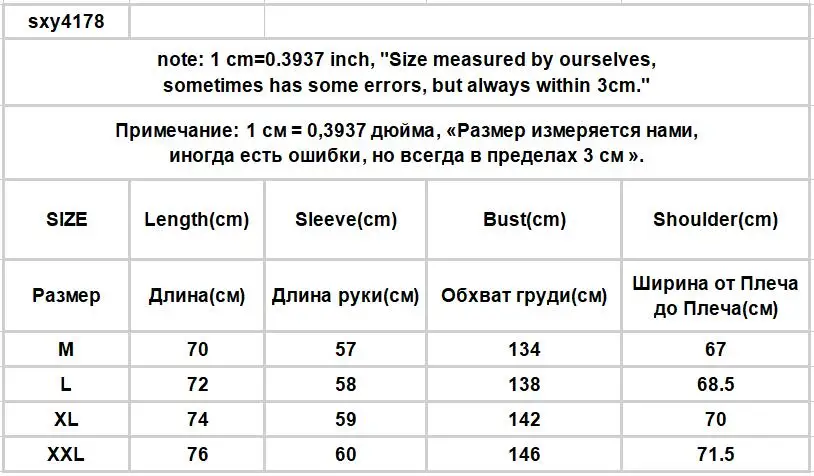 sxy4178

note: 1 cm=0.3937 inch, "Size measured by ourselves, sometimes has some errors, but always within 3cm."

Примечание: 1 см = 0,3937 дюйма, «Размер измеряется нами, иногда есть ошибки, но всегда в пределах 3 см ».

| SIZE | Length(cm) | Sleeve(cm) | Bust(cm) | Shoulder(cm) |
|---|---|---|---|---|
| Размер | Длина(см) | Длина руки(см) | Обхват груди(см) | Ширина от Плеча до Плеча(см) |
| M | 70 | 57 | 134 | 67 |
| L | 72 | 58 | 138 | 68.5 |
| XL | 74 | 59 | 142 | 70 |
| XXL | 76 | 60 | 146 | 71.5 |